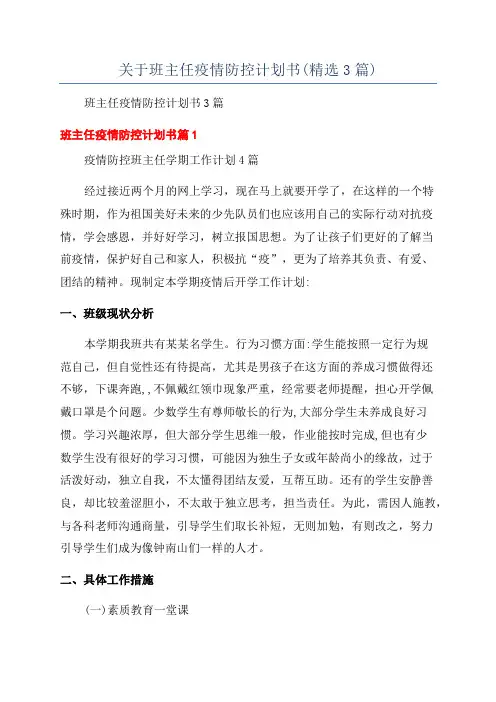 关于班主任疫情防控计划书(精选3篇)

班主任疫情防控计划书3篇

班主任疫情防控计划书篇1

疫情防控班主任学期工作计划4篇

经过接近两个月的网上学习，现在马上就要开学了，在这样的一个特殊时期，作为祖国美好未来的少先队员们也应该用自己的实际行动对抗疫情，学会感恩，并好好学习，树立报国思想。为了让孩子们更好的了解当前疫情，保护好自己和家人，积极抗“疫”，更为了培养其负责、有爱、团结的精神。现制定本学期疫情后开学工作计划:

一、班级现状分析

本学期我班共有某某名学生。行为习惯方面:学生能按照一定行为规范自己，但自觉性还有待提高，尤其是男孩子在这方面的养成习惯做得还不够，下课奔跑,，不佩戴红领巾现象严重，经常要老师提醒，担心开学佩戴口罩是个问题。少数学生有尊师敬长的行为,大部分学生未养成良好习惯。学习兴趣浓厚，但大部分学生思维一般，作业能按时完成,但也有少数学生没有很好的学习习惯，可能因为独生子女或年龄尚小的缘故，过于活泼好动，独立自我，不太懂得团结友爱，互帮互助。还有的学生安静善良，却比较羞涩胆小，不太敢于独立思考，担当责任。为此，需因人施教，与各科老师沟通商量，引导学生们取长补短，无则加勉，有则改之，努力引导学生们成为像钟南山们一样的人才。

二、具体工作措施

(一)素质教育一堂课